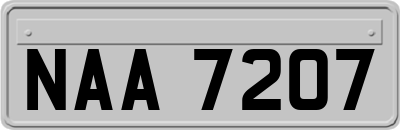 NAA 7207